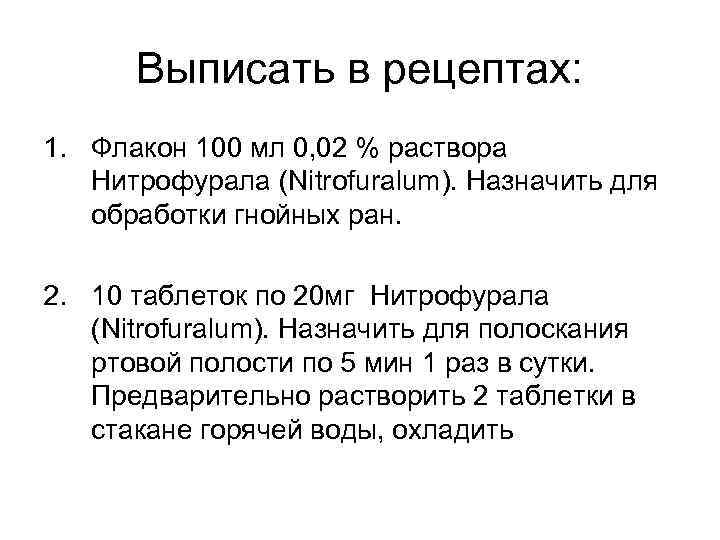 Выписать в рецептах:

1. Флакон 100 мл 0,02 % раствора Нитрофурала (Nitrofuralum). Назначить для обработки гнойных ран.

2. 10 таблеток по 20мг Нитрофурала (Nitrofuralum). Назначить для полоскания ртовой полости по 5 мин 1 раз в сутки. Предварительно растворить 2 таблетки в стакане горячей воды, охладить